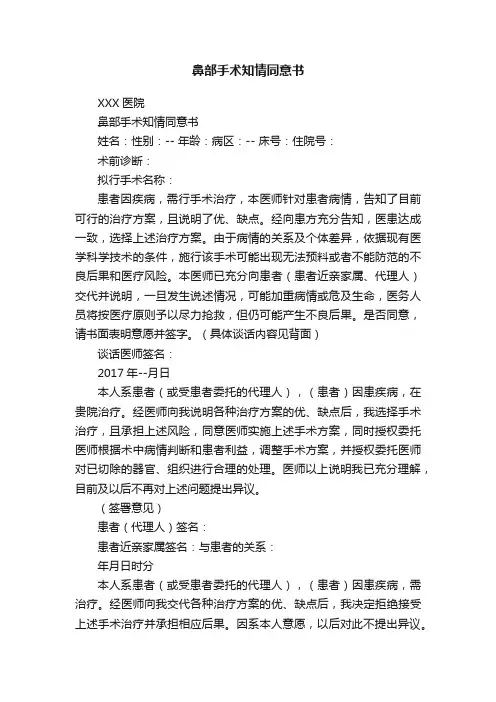 鼻部手术知情同意书

XXX 医院

鼻部手术知情同意书

姓名：性别：-- 年龄：病区：-- 床号：住院号：

术前诊断：

拟行手术名称：

患者因疾病，需行手术治疗，本医师针对患者病情，告知了目前可行的治疗方案，且说明了优、缺点。经向患方充分告知，医患达成一致，选择上述治疗方案。由于病情的关系及个体差异，依据现有医学科学技术的条件，施行该手术可能出现无法预料或者不能防范的不良后果和医疗风险。本医师已充分向患者（患者近亲家属、代理人）交代并说明，一旦发生说述情况，可能加重病情或危及生命，医务人员将按医疗原则予以尽力抢救，但仍可能产生不良后果。是否同意，请书面表明意愿并签字。（具体谈话内容见背面）

谈话医师签名：

2017 年--月日

本人系患者（或受患者委托的代理人），（患者）因患疾病，在贵院治疗。经医师向我说明各种治疗方案的优、缺点后，我选择手术治疗，且承担上述风险，同意医师实施上述手术方案，同时授权委托医师根据术中病情判断和患者利益，调整手术方案，并授权委托医师对已切除的器官、组织进行合理的处理。医师以上说明我已充分理解，目前及以后不再对上述问题提出异议。

（签署意见）

患者（代理人）签名：

患者近亲家属签名：与患者的关系：

年月日时分

本人系患者（或受患者委托的代理人），（患者）因患疾病，需治疗。经医师向我交代各种治疗方案的优、缺点后，我决定拒绝接受上述手术治疗并承担相应后果。因系本人意愿，以后对此不提出异议。